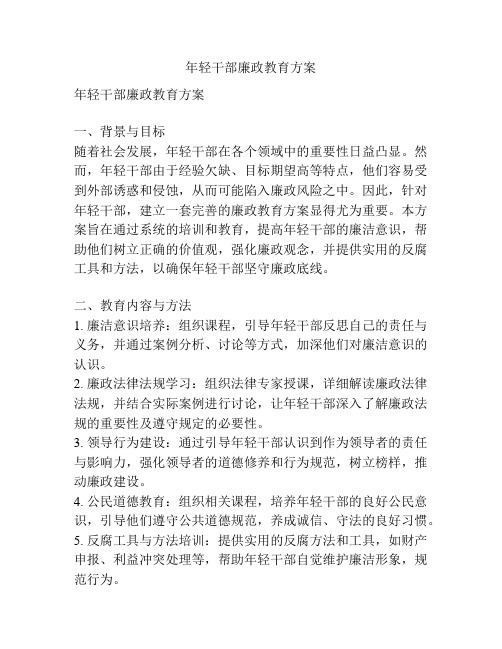 年轻干部廉政教育方案

年轻干部廉政教育方案

一、背景与目标
随着社会发展，年轻干部在各个领域中的重要性日益凸显。然而，年轻干部由于经验欠缺、目标期望高等特点，他们容易受到外部诱惑和侵蚀，从而可能陷入廉政风险之中。因此，针对年轻干部，建立一套完善的廉政教育方案显得尤为重要。本方案旨在通过系统的培训和教育，提高年轻干部的廉洁意识，帮助他们树立正确的价值观，强化廉政观念，并提供实用的反腐工具和方法，以确保年轻干部坚守廉政底线。

二、教育内容与方法
1. 廉洁意识培养：组织课程，引导年轻干部反思自己的责任与义务，并通过案例分析、讨论等方式，加深他们对廉洁意识的认识。
2. 廉政法律法规学习：组织法律专家授课，详细解读廉政法律法规，并结合实际案例进行讨论，让年轻干部深入了解廉政法规的重要性及遵守规定的必要性。
3. 领导行为建设：通过引导年轻干部认识到作为领导者的责任与影响力，强化领导者的道德修养和行为规范，树立榜样，推动廉政建设。
4. 公民道德教育：组织相关课程，培养年轻干部的良好公民意识，引导他们遵守公共道德规范，养成诚信、守法的良好习惯。
5. 反腐工具与方法培训：提供实用的反腐方法和工具，如财产申报、利益冲突处理等，帮助年轻干部自觉维护廉洁形象，规范行为。